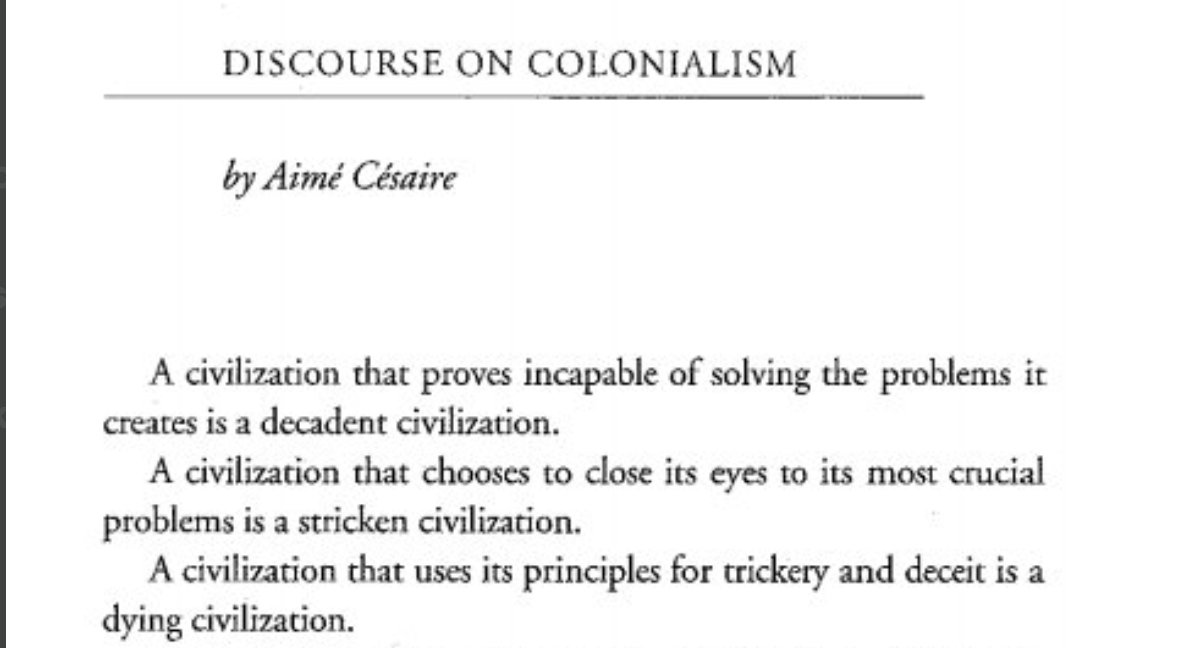 DISCOURSE ON COLONIALISM

by Aimé Césaire

A civilization that proves incapable of solving the problems it creates is a decadent civilization.

A civilization that chooses to close its eyes to its most crucial problems is a stricken civilization.

A civilization that uses its principles for trickery and deceit is a dying civilization.